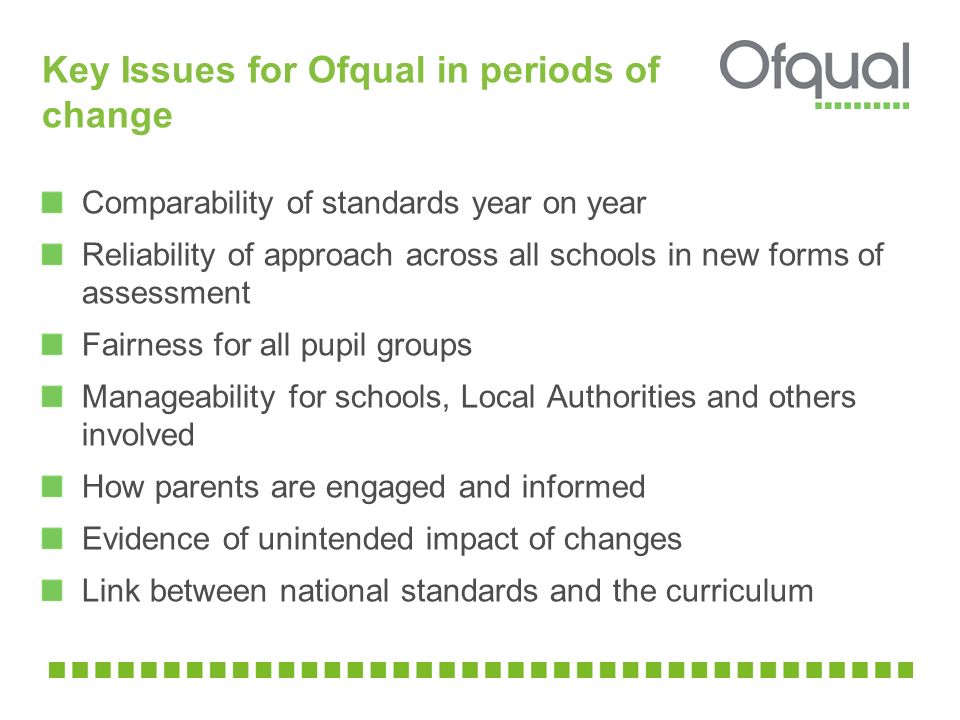 Key Issues for Ofqual in periods of change

Ofqual

Comparability of standards year on year

Reliability of approach across all schools in new forms of assessment

Fairness for all pupil groups

Manageability for schools, Local Authorities and others involved

How parents are engaged and informed

Evidence of unintended impact of changes

Link between national standards and the curriculum